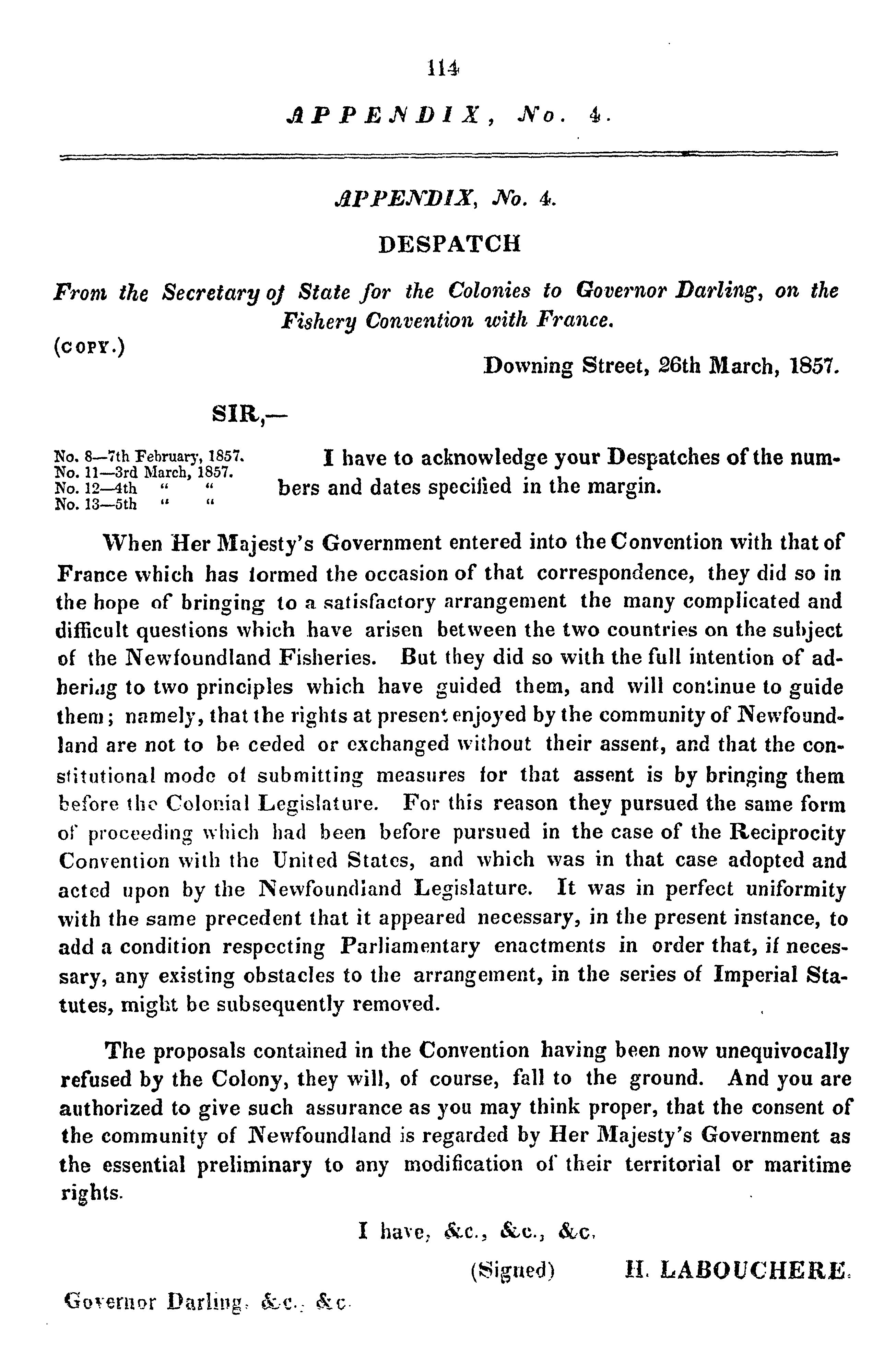 114

APPENDIX, No. 4.

APPENDIX, No. 4.

DESPATCH

From the Secretary of State for the Colonies to Governor Darling, on the Fishery Convention with France.

(COPY.)

Downing Street, 26th March, 1857.

SIR,—

No. 8—7th February, 1857.
No. 11—3rd March, 1857.
No. 12—4th " "
No. 13—5th " "

I have to acknowledge your Despatches of the numbers and dates specified in the margin.

When Her Majesty's Government entered into the Convention with that of France which has formed the occasion of that correspondence, they did so in the hope of bringing to a satisfactory arrangement the many complicated and difficult questions which have arisen between the two countries on the subject of the Newfoundland Fisheries. But they did so with the full intention of adhering to two principles which have guided them, and will continue to guide them; namely, that the rights at present enjoyed by the community of Newfoundland are not to be ceded or exchanged without their assent, and that the constitutional mode of submitting measures for that assent is by bringing them before the Colonial Legislature. For this reason they pursued the same form of proceeding which had been before pursued in the case of the Reciprocity Convention with the United States, and which was in that case adopted and acted upon by the Newfoundland Legislature. It was in perfect uniformity with the same precedent that it appeared necessary, in the present instance, to add a condition respecting Parliamentary enactments in order that, if necessary, any existing obstacles to the arrangement, in the series of Imperial Statutes, might be subsequently removed.

The proposals contained in the Convention having been now unequivocally refused by the Colony, they will, of course, fall to the ground. And you are authorized to give such assurance as you may think proper, that the consent of the community of Newfoundland is regarded by Her Majesty's Government as the essential preliminary to any modification of their territorial or maritime rights.

I have, &c., &c., &c.

(Signed) H. LABOUCHERE.

Governor Darling, &c., &c.